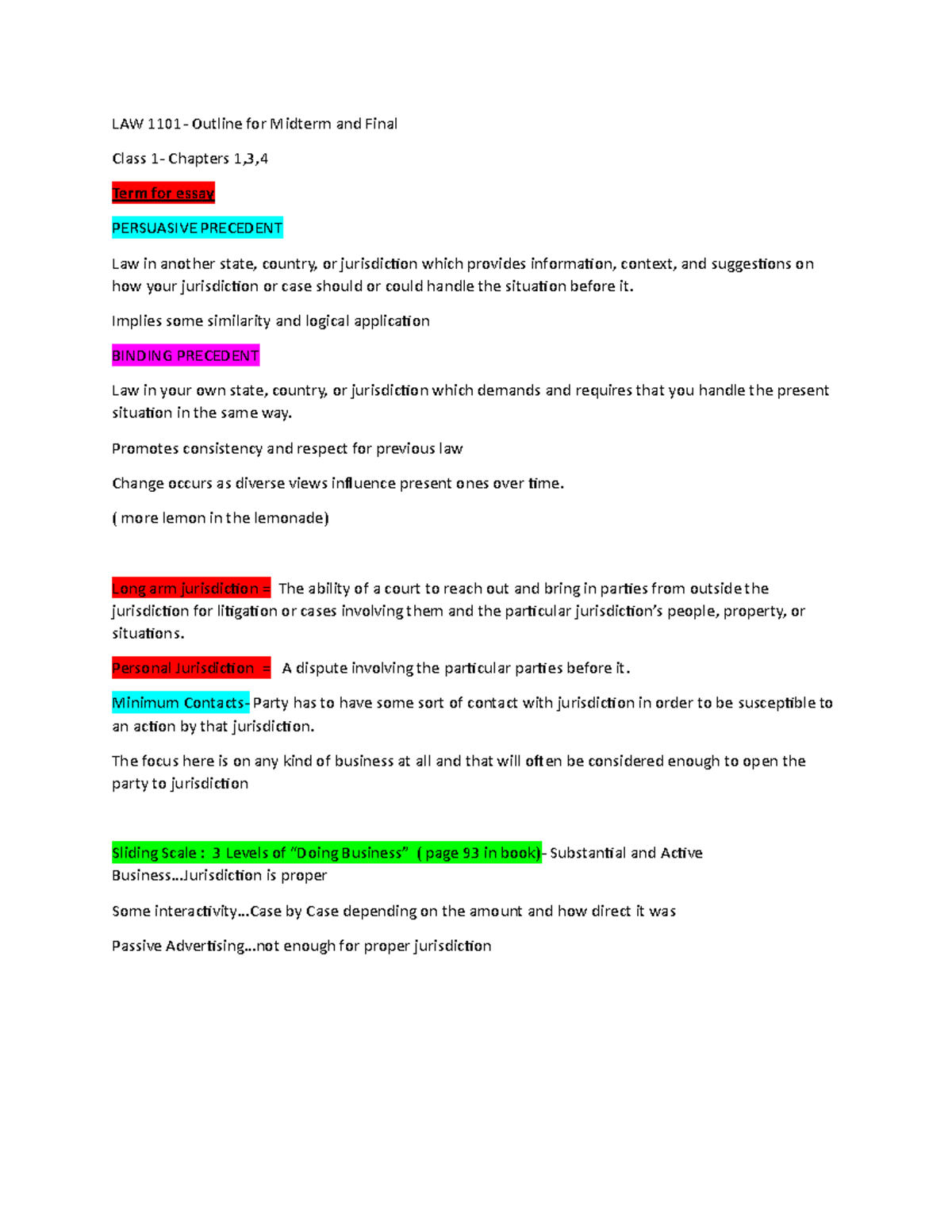 LAW 1101 - Outline for Midterm and Final

Class 1- Chapters 1,3,4

Term for essay

PERSUASIVE PRECEDENT

Law in another state, country, or jurisdiction which provides information, context, and suggestions on how your jurisdiction or case should or could handle the situation before it.

Implies some similarity and logical application

BINDING PRECEDENT

Law in your own state, country, or jurisdiction which demands and requires that you handle the present situation in the same way.

Promotes consistency and respect for previous law

Change occurs as diverse views influence present ones over time.

( more lemon in the lemonade)

Long arm jurisdiction = The ability of a court to reach out and bring in parties from outside the jurisdiction for litigation or cases involving them and the particular jurisdiction's people, property, or situations.

Personal Jurisdiction = A dispute involving the particular parties before it.

Minimum Contacts- Party has to have some sort of contact with jurisdiction in order to be susceptible to an action by that jurisdiction.

The focus here is on any kind of business at all and that will often be considered enough to open the party to jurisdiction

Sliding Scale : 3 Levels of "Doing Business" ( page 93 in book)- Substantial and Active Business…Jurisdiction is proper

Some interactivity…Case by Case depending on the amount and how direct it was

Passive Advertising…not enough for proper jurisdiction